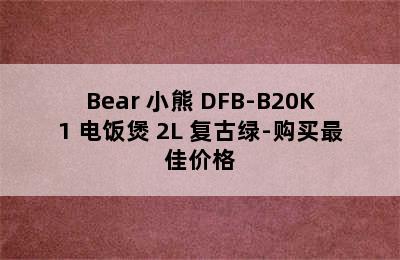 Bear 小熊 DFB-B20K1 电饭煲 2L 复古绿-购买最佳价格